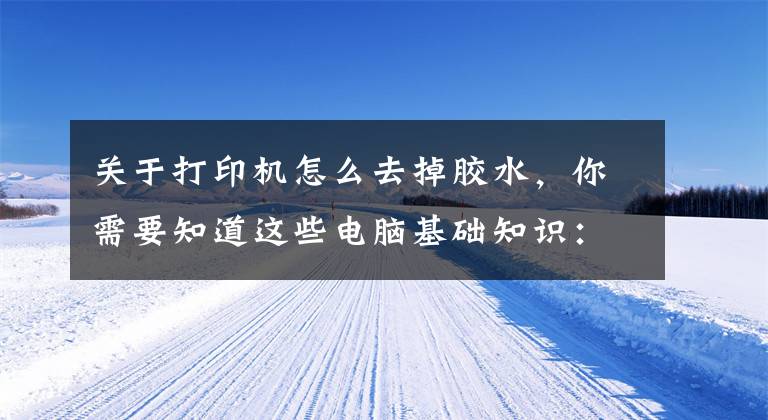 关于打印机怎么去掉胶水，你需要知道这些电脑基础知识：